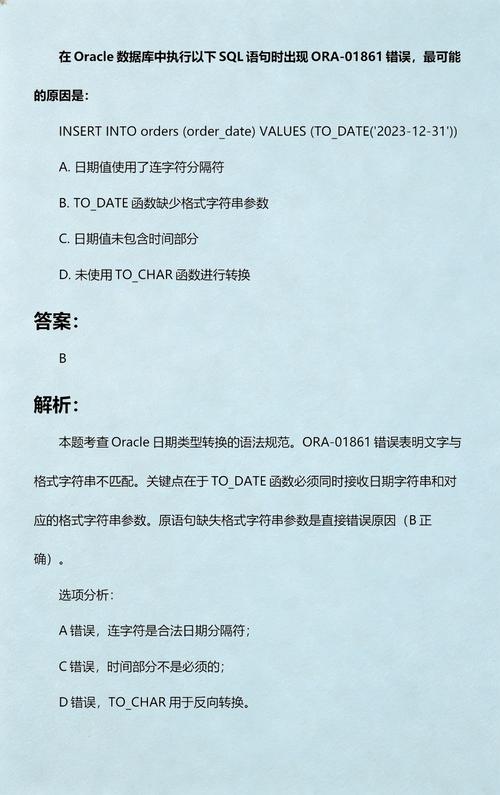 在 Oracle 数据库中执行以下 SQL 语句时出现 ORA-01861 错误，最可能的原因是：

INSERT INTO orders (order_date) VALUES (TO_DATE('2023-12-31'))

A. 日期值使用了连字符分隔符

B. TO_DATE 函数缺少格式字符串参数

C. 日期值未包含时间部分

D. 未使用 TO_CHAR 函数进行转换

答案：

B

解析：

本题考查 Oracle 日期类型转换的语法规范。ORA-01861 错误表明文字与格式字符串不匹配。关键点在于 TO_DATE 函数必须同时接收日期字符串和对应的格式字符串参数。原语句缺失格式字符串参数是直接错误原因（B 正确）。

选项分析：

A 错误，连字符是合法日期分隔符；

C 错误，时间部分不是必须的；

D 错误，TO_CHAR 用于反向转换。